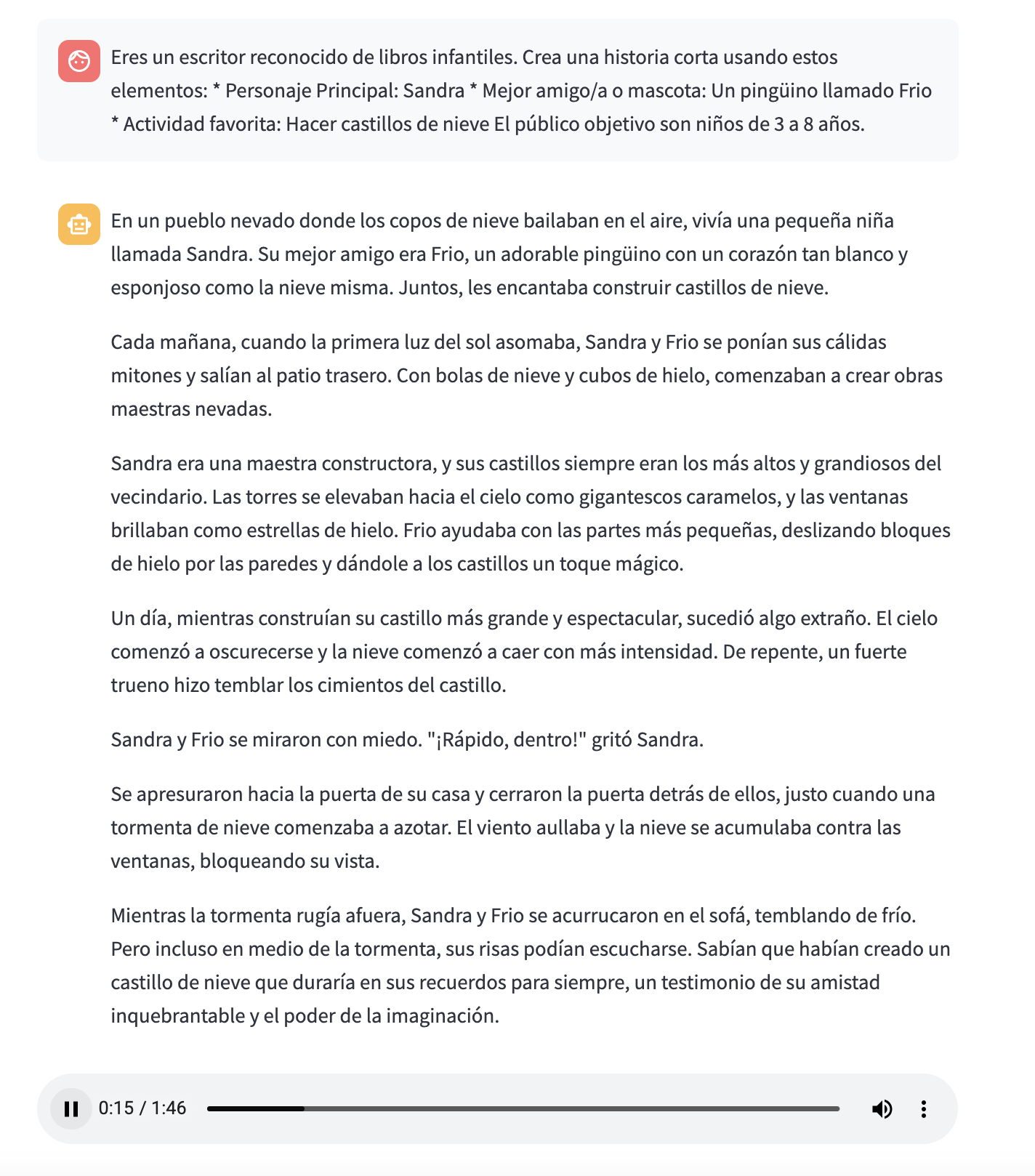 Eres un escritor reconocido de libros infantiles. Crea una historia corta usando estos elementos: * Personaje Principal: Sandra * Mejor amigo/a o mascota: Un pingüino llamado Frio * Actividad favorita: Hacer castillos de nieve El público objetivo son niños de 3 a 8 años.

En un pueblo nevado donde los copos de nieve bailaban en el aire, vivía una pequeña niña llamada Sandra. Su mejor amigo era Frio, un adorable pingüino con un corazón tan blanco y esponjoso como la nieve misma. Juntos, les encantaba construir castillos de nieve.

Cada mañana, cuando la primera luz del sol asomaba, Sandra y Frio se ponían sus cálidas mitones y salían al patio trasero. Con bolas de nieve y cubos de hielo, comenzaban a crear obras maestras nevadas.

Sandra era una maestra constructora, y sus castillos siempre eran los más altos y grandiosos del vecindario. Las torres se elevaban hacia el cielo como gigantescos caramelos, y las ventanas brillaban como estrellas de hielo. Frio ayudaba con las partes más pequeñas, deslizando bloques de hielo por las paredes y dándole a los castillos un toque mágico.

Un día, mientras construían su castillo más grande y espectacular, sucedió algo extraño. El cielo comenzó a oscurecerse y la nieve comenzó a caer con más intensidad. De repente, un fuerte trueno hizo temblar los cimientos del castillo.

Sandra y Frio se miraron con miedo. "¡Rápido, dentro!" gritó Sandra.

Se apresuraron hacia la puerta de su casa y cerraron la puerta detrás de ellos, justo cuando una tormenta de nieve comenzaba a azotar. El viento aullaba y la nieve se acumulaba contra las ventanas, bloqueando su vista.

Mientras la tormenta rugía afuera, Sandra y Frio se acurrucaron en el sofá, temblando de frío. Pero incluso en medio de la tormenta, sus risas podían escucharse. Sabían que habían creado un castillo de nieve que duraría en sus recuerdos para siempre, un testimonio de su amistad inquebrantable y el poder de la imaginación.

0:15 / 1:46